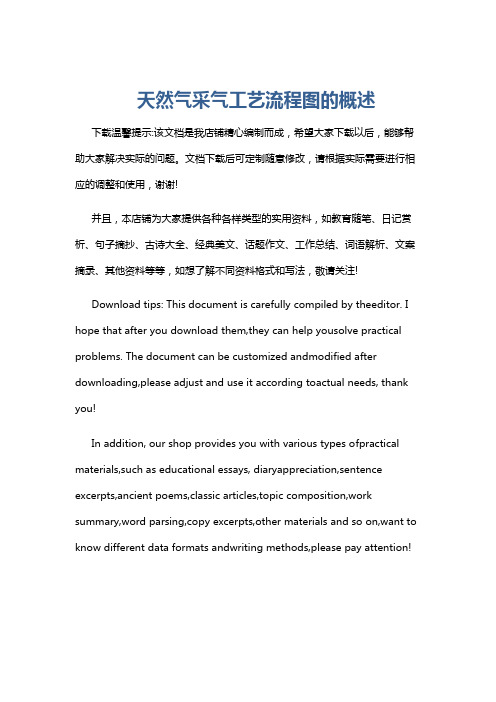 天然气采气工艺流程图的概述

下载温馨提示:该文档是我店铺精心编制而成，希望大家下载以后，能够帮助大家解决实际的问题。文档下载后可定制随意修改，请根据实际需要进行相应的调整和使用，谢谢!

并且，本店铺为大家提供各种各样类型的实用资料，如教育随笔、日记赏析、句子摘抄、古诗大全、经典美文、话题作文、工作总结、词语解析、文案摘录、其他资料等等，如想了解不同资料格式和写法，敬请关注!

Download tips: This document is carefully compiled by theeditor. I hope that after you download them,they can help yousolve practical problems. The document can be customized andmodified after downloading,please adjust and use it according toactual needs, thank you!

In addition, our shop provides you with various types ofpractical materials,such as educational essays, diaryappreciation,sentence excerpts,ancient poems,classic articles,topic composition,work summary,word parsing,copy excerpts,other materials and so on,want to know different data formats andwriting methods,please pay attention!